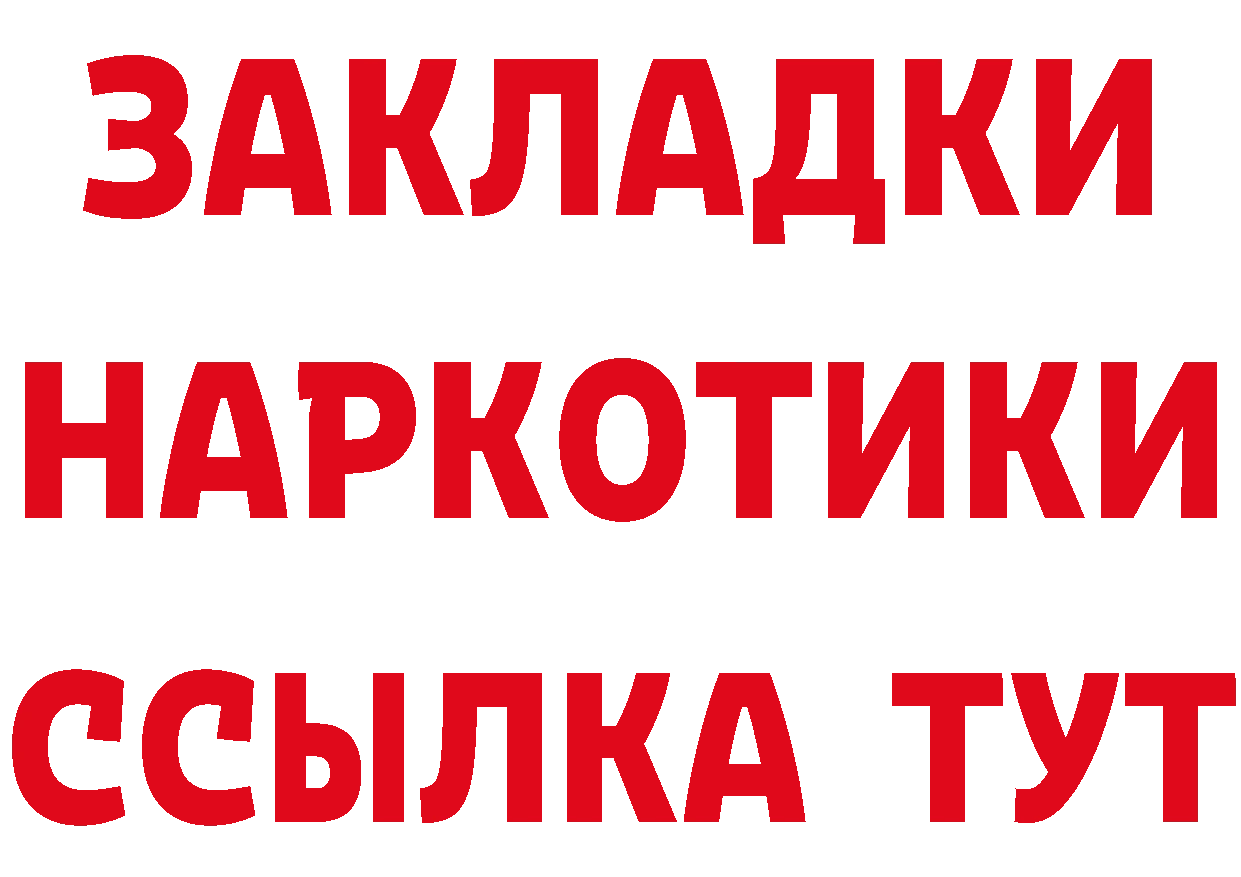 ЗАКЛАДКИ
НАРКОТИКИ
ССЫЛКА ТУТ